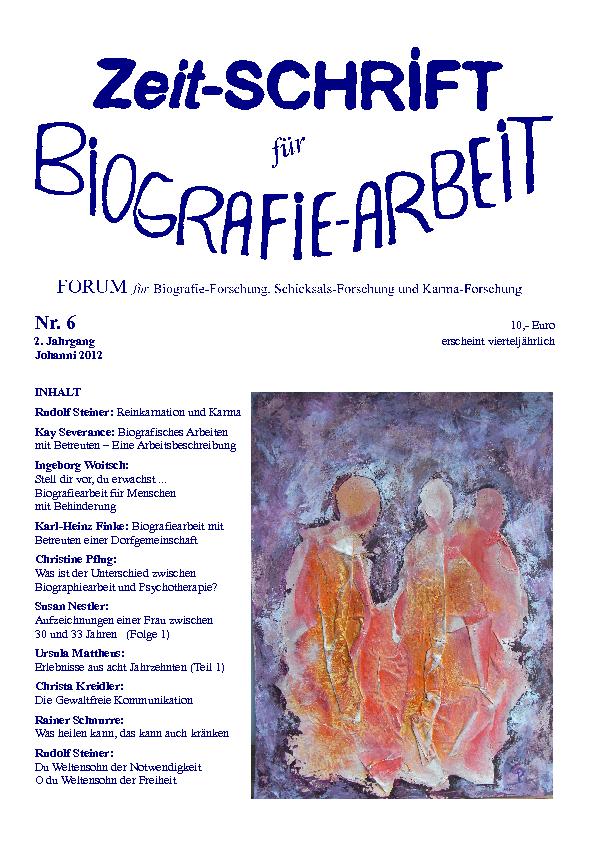 Zeit-SCHRIFT

für

BIOGRAFIE-ARBEIT

FORUM für Biografie-Forschung, Schicksals-Forschung und Karma-Forschung

Nr. 6
2. Jahrgang
Johanni 2012

10,- Euro
erscheint vierteljährlich

INHALT

Rudolf Steiner: Reinkarnation und Karma

Kay Severance: Biografisches Arbeiten mit Betreuten – Eine Arbeitsbeschreibung

Ingeborg Woitsch: Stell dir vor, du erwachst ... Biografiearbeit für Menschen mit Behinderung

Karl-Heinz Finke: Biografiearbeit mit Betreuten einer Dorfgemeinschaft

Christine Pflug: Was ist der Unterschied zwischen Biographiearbeit und Psychotherapie?

Susan Nestler: Aufzeichnungen einer Frau zwischen 30 und 33 Jahren (Folge 1)

Ursula Matthens: Erlebnisse aus acht Jahrzehnten (Teil 1)

Christa Kreidler: Die Gewaltfreie Kommunikation

Rainer Schnurre: Was heilen kann, das kann auch kränken

Rudolf Steiner: Du Weltensohn der Notwendigkeit O du Weltensohn der Freiheit